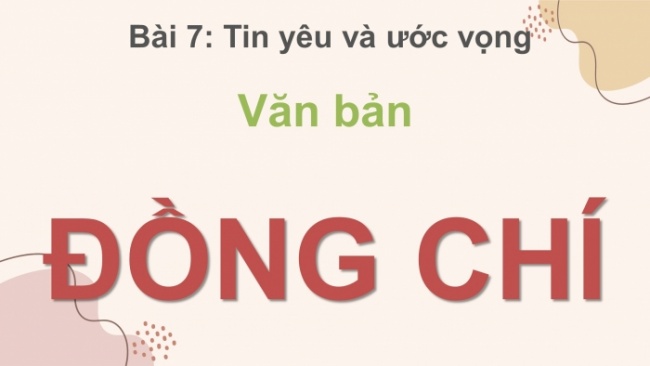 Bài 7: Tin yêu và ước vọng

Văn bản

ĐỒNG CHÍ